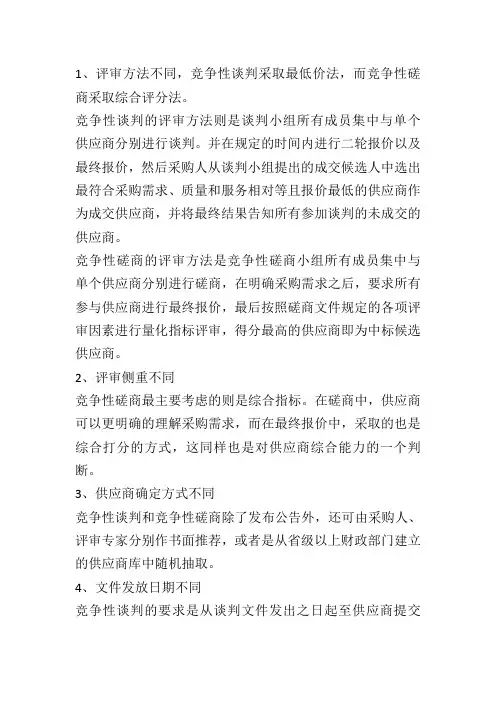 1、评审方法不同，竞争性谈判采取最低价法，而竞争性磋商采取综合评分法。

竞争性谈判的评审方法则是谈判小组所有成员集中与单个供应商分别进行谈判。并在规定的时间内进行二轮报价以及最终报价，然后采购人从谈判小组提出的成交候选人中选出最符合采购需求、质量和服务相对等且报价最低的供应商作为成交供应商，并将最终结果告知所有参加谈判的未成交的供应商。

竞争性磋商的评审方法是竞争性磋商小组所有成员集中与单个供应商分别进行磋商，在明确采购需求之后，要求所有参与供应商进行最终报价，最后按照磋商文件规定的各项评审因素进行量化指标评审，得分最高的供应商即为中标候选供应商。

2、评审侧重不同

竞争性磋商最主要考虑的则是综合指标。在磋商中，供应商可以更明确的理解采购需求，而在最终报价中，采取的也是综合打分的方式，这同样也是对供应商综合能力的一个判断。

3、供应商确定方式不同

竞争性谈判和竞争性磋商除了发布公告外，还可由采购人、评审专家分别作书面推荐，或者是从省级以上财政部门建立的供应商库中随机抽取。

4、文件发放日期不同

竞争性谈判的要求是从谈判文件发出之日起至供应商提交